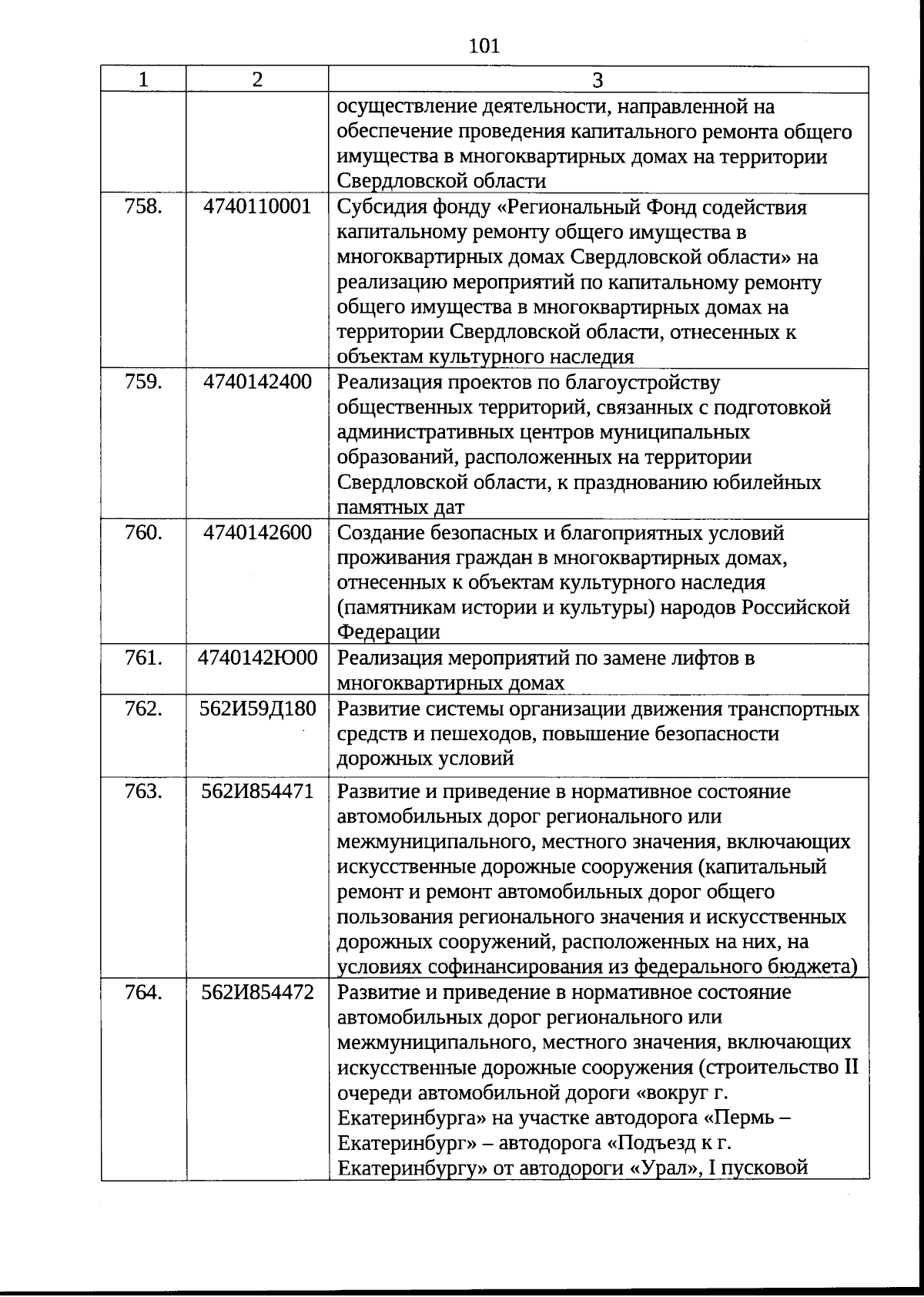 101

| 1 | 2 | 3 |
|---|---|---|
| | | осуществление деятельности, направленной на обеспечение проведения капитального ремонта общего имущества в многоквартирных домах на территории Свердловской области |
| 758. | 4740110001 | Субсидия фонду «Региональный Фонд содействия капитальному ремонту общего имущества в многоквартирных домах Свердловской области» на реализацию мероприятий по капитальному ремонту общего имущества в многоквартирных домах на территории Свердловской области, отнесенных к объектам культурного наследия |
| 759. | 4740142400 | Реализация проектов по благоустройству общественных территорий, связанных с подготовкой административных центров муниципальных образований, расположенных на территории Свердловской области, к празднованию юбилейных памятных дат |
| 760. | 4740142600 | Создание безопасных и благоприятных условий проживания граждан в многоквартирных домах, отнесенных к объектам культурного наследия (памятникам истории и культуры) народов Российской Федерации |
| 761. | 4740142Ю00 | Реализация мероприятий по замене лифтов в многоквартирных домах |
| 762. | 562И59Д180 | Развитие системы организации движения транспортных средств и пешеходов, повышение безопасности дорожных условий |
| 763. | 562И854471 | Развитие и приведение в нормативное состояние автомобильных дорог регионального или межмуниципального, местного значения, включающих искусственные дорожные сооружения (капитальный ремонт и ремонт автомобильных дорог общего пользования регионального значения и искусственных дорожных сооружений, расположенных на них, на условиях софинансирования из федерального бюджета) |
| 764. | 562И854472 | Развитие и приведение в нормативное состояние автомобильных дорог регионального или межмуниципального, местного значения, включающих искусственные дорожные сооружения (строительство II очереди автомобильной дороги «вокруг г. Екатеринбурга» на участке автодорога «Пермь – Екатеринбург» – автодорога «Подъезд к г. Екатеринбургу» от автодороги «Урал», I пусковой |